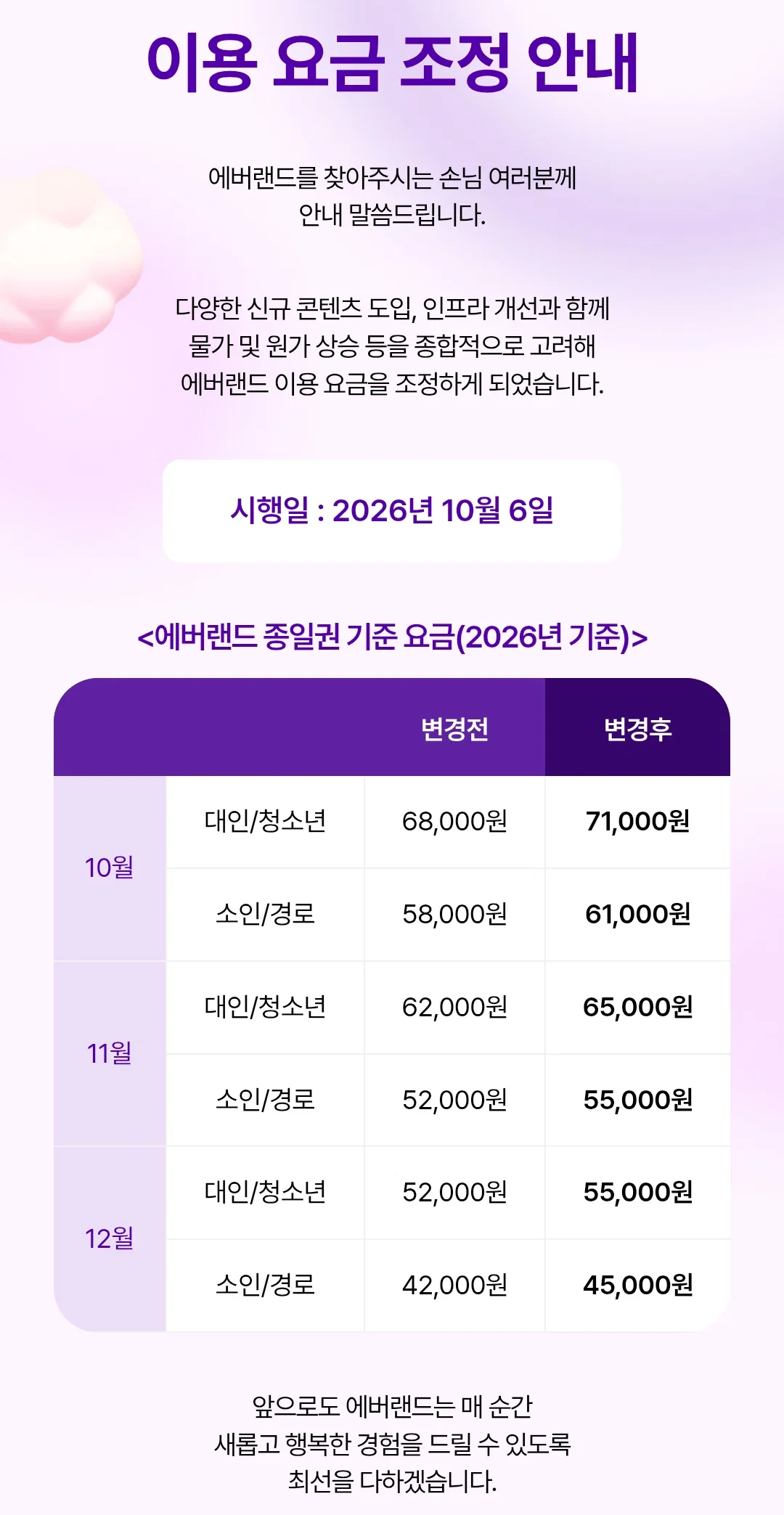 이용 요금 조정 안내

에버랜드를 찾아주시는 손님 여러분께 안내 말씀드립니다.

다양한 신규 콘텐츠 도입, 인프라 개선과 함께 물가 및 원가 상승 등을 종합적으로 고려해 에버랜드 이용 요금을 조정하게 되었습니다.

시행일 : 2026년 10월 6일

<에버랜드 종일권 기준 요금(2026년 기준)>

| | | 변경전 | 변경후 |
|---|---|---|---|
| 10월 | 대인/청소년 | 68,000원 | 71,000원 |
| | 소인/경로 | 58,000원 | 61,000원 |
| 11월 | 대인/청소년 | 62,000원 | 65,000원 |
| | 소인/경로 | 52,000원 | 55,000원 |
| 12월 | 대인/청소년 | 52,000원 | 55,000원 |
| | 소인/경로 | 42,000원 | 45,000원 |

앞으로도 에버랜드는 매 순간 새롭고 행복한 경험을 드릴 수 있도록 최선을 다하겠습니다.